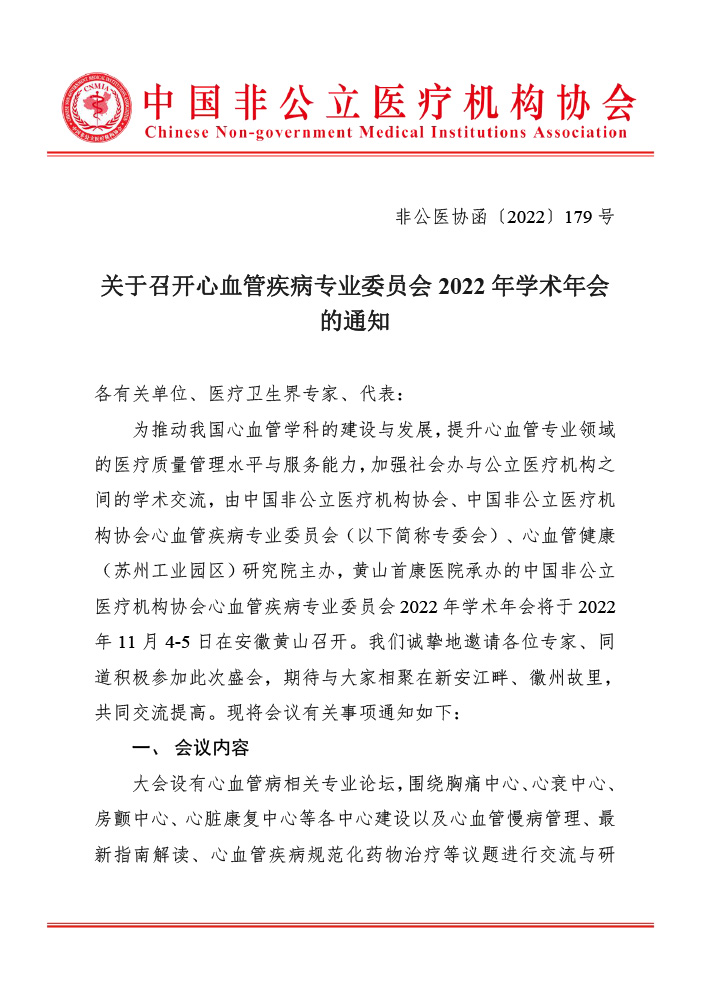 CNMIA

中国非公立医疗机构协会
Chinese Non-government Medical Institutions Association

非公医协函〔2022〕179 号

关于召开心血管疾病专业委员会 2022 年学术年会的通知

各有关单位、医疗卫生界专家、代表：

为推动我国心血管学科的建设与发展，提升心血管专业领域的医疗质量管理水平与服务能力，加强社会办与公立医疗机构之间的学术交流，由中国非公立医疗机构协会、中国非公立医疗机构协会心血管疾病专业委员会（以下简称专委会）、心血管健康（苏州工业园区）研究院主办，黄山首康医院承办的中国非公立医疗机构协会心血管疾病专业委员会 2022 年学术年会将于 2022 年 11 月 4-5 日在安徽黄山召开。我们诚挚地邀请各位专家、同道积极参加此次盛会，期待与大家相聚在新安江畔、徽州故里，共同交流提高。现将会议有关事项通知如下：

一、 会议内容

大会设有心血管病相关专业论坛，围绕胸痛中心、心衰中心、房颤中心、心脏康复中心等各中心建设以及心血管慢病管理、最新指南解读、心血管疾病规范化药物治疗等议题进行交流与研